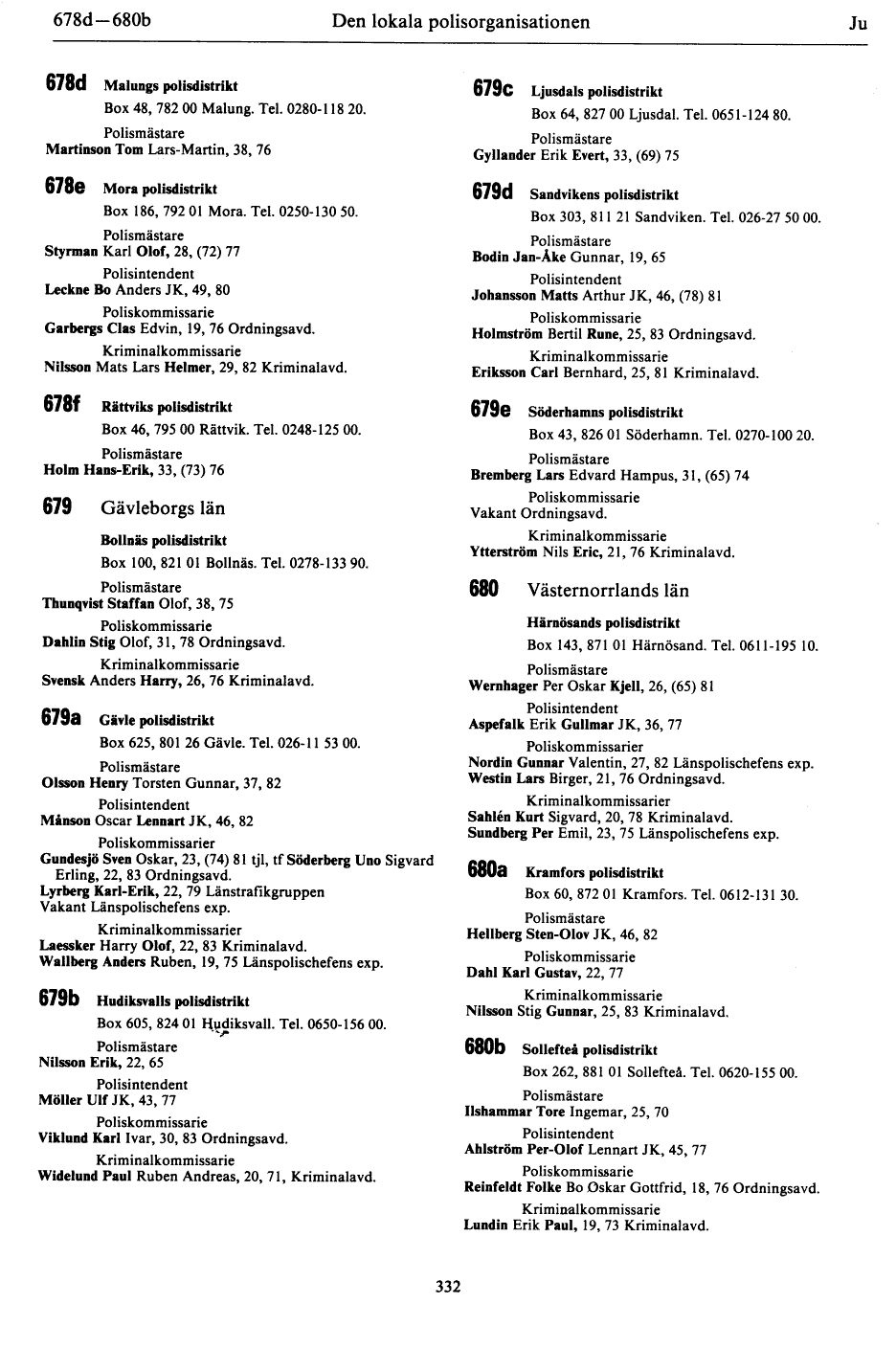 678d—680b Den lokala polisorganisationen Ju

678d Malungs polisdistrikt
Box 48, 782 00 Malung. Tel. 0280-118 20.
Polismästare
Martinson Tom Lars-Martin, 38, 76

678e Mora polisdistrikt
Box 186, 792 01 Mora. Tel. 0250-130 50.
Polismästare
Styrman Karl Olof, 28, (72) 77
Polisintendent
Leckne Bo Anders JK, 49, 80
Poliskommissarie
Garbergs Clas Edvin, 19, 76 Ordningsavd.
Kriminalkommissarie
Nilsson Mats Lars Helmer, 29, 82 Kriminalavd.

678f Rättviks polisdistrikt
Box 46, 795 00 Rättvik. Tel. 0248-125 00.
Polismästare
Holm Hans-Erik, 33, (73) 76

679 Gävleborgs län
Bollnäs polisdistrikt
Box 100, 821 01 Bollnäs. Tel. 0278-133 90.
Polismästare
Thunqvist Staffan Olof, 38, 75
Poliskommissarie
Dahlin Stig Olof, 31, 78 Ordningsavd.
Kriminalkommissarie
Svensk Anders Harry, 26, 76 Kriminalavd.

679a Gävle polisdistrikt
Box 625, 801 26 Gävle. Tel. 026-11 53 00.
Polismästare
Olsson Henry Torsten Gunnar, 37, 82
Polisintendent
Månson Oscar Lennart JK, 46, 82
Poliskommissarier
Gundesjö Sven Oskar, 23, (74) 81 tjl, tf Söderberg Uno Sigvard Erling, 22, 83 Ordningsavd.
Lyrberg Karl-Erik, 22, 79 Länstrafikgruppen
Vakant Länspolischefens exp.
Kriminalkommissarier
Laessker Harry Olof, 22, 83 Kriminalavd.
Wallberg Anders Ruben, 19, 75 Länspolischefens exp.

679b Hudiksvalls polisdistrikt
Box 605, 824 01 Hudiksvall. Tel. 0650-156 00.
Polismästare
Nilsson Erik, 22, 65
Polisintendent
Möller Ulf JK, 43, 77
Poliskommissarie
Viklund Karl Ivar, 30, 83 Ordningsavd.
Kriminalkommissarie
Widelund Paul Ruben Andreas, 20, 71, Kriminalavd.

679c Ljusdals polisdistrikt
Box 64, 827 00 Ljusdal. Tel. 0651-124 80.
Polismästare
Gyllander Erik Evert, 33, (69) 75

679d Sandvikens polisdistrikt
Box 303, 811 21 Sandviken. Tel. 026-27 50 00.
Polismästare
Bodin Jan-Åke Gunnar, 19, 65
Polisintendent
Johansson Matts Arthur JK, 46, (78) 81
Poliskommissarie
Holmström Bertil Rune, 25, 83 Ordningsavd.
Kriminalkommissarie
Eriksson Carl Bernhard, 25, 81 Kriminalavd.

679e Söderhamns polisdistrikt
Box 43, 826 01 Söderhamn. Tel. 0270-100 20.
Polismästare
Bremberg Lars Edvard Hampus, 31, (65) 74
Poliskommissarie
Vakant Ordningsavd.
Kriminalkommissarie
Ytterström Nils Eric, 21, 76 Kriminalavd.

680 Västernorrlands län
Härnösands polisdistrikt
Box 143, 871 01 Härnösand. Tel. 0611-195 10.
Polismästare
Wernhager Per Oskar Kjell, 26, (65) 81
Polisintendent
Aspefalk Erik Gullmar JK, 36, 77
Poliskommissarier
Nordin Gunnar Valentin, 27, 82 Länspolischefens exp.
Westin Lars Birger, 21, 76 Ordningsavd.
Kriminalkommissarier
Sahlén Kurt Sigvard, 20, 78 Kriminalavd.
Sundberg Per Emil, 23, 75 Länspolischefens exp.

680a Kramfors polisdistrikt
Box 60, 872 01 Kramfors. Tel. 0612-131 30.
Polismästare
Hellberg Sten-Olov JK, 46, 82
Poliskommissarie
Dahl Karl Gustav, 22, 77
Kriminalkommissarie
Nilsson Stig Gunnar, 25, 83 Kriminalavd.

680b Sollefteå polisdistrikt
Box 262, 881 01 Sollefteå. Tel. 0620-155 00.
Polismästare
Ilshammar Tore Ingemar, 25, 70
Polisintendent
Ahlström Per-Olof Lennart JK, 45, 77
Poliskommissarie
Reinfeldt Folke Bo Oskar Gottfrid, 18, 76 Ordningsavd.
Kriminalkommissarie
Lundin Erik Paul, 19, 73 Kriminalavd.

332